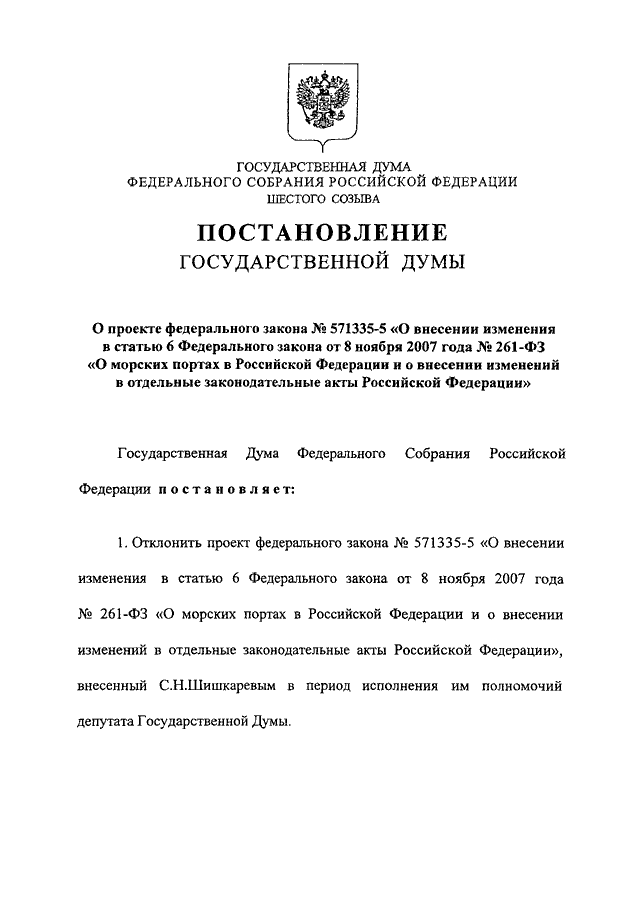 ГОСУДАРСТВЕННАЯ ДУМА
ФЕДЕРАЛЬНОГО СОБРАНИЯ РОССИЙСКОЙ ФЕДЕРАЦИИ
ШЕСТОГО СОЗЫВА

ПОСТАНОВЛЕНИЕ
ГОСУДАРСТВЕННОЙ ДУМЫ

О проекте федерального закона № 571335-5 «О внесении изменения в статью 6 Федерального закона от 8 ноября 2007 года № 261-ФЗ «О морских портах в Российской Федерации и о внесении изменений в отдельные законодательные акты Российской Федерации»

Государственная Дума Федерального Собрания Российской Федерации постановляет:

1. Отклонить проект федерального закона № 571335-5 «О внесении изменения в статью 6 Федерального закона от 8 ноября 2007 года № 261-ФЗ «О морских портах в Российской Федерации и о внесении изменений в отдельные законодательные акты Российской Федерации», внесенный С.Н.Шишкаревым в период исполнения им полномочий депутата Государственной Думы.